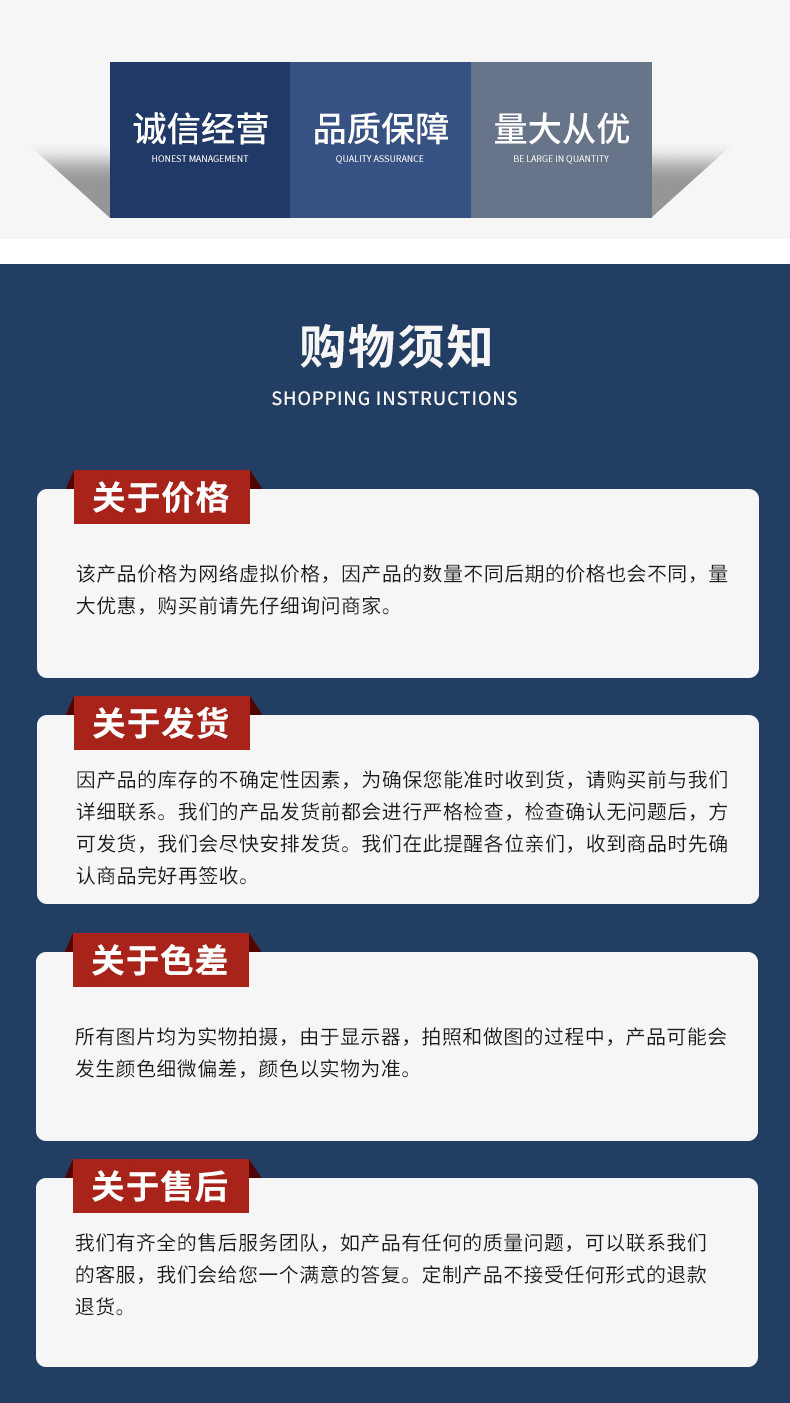 诚信经营
HONEST MANAGEMENT

品质保障
QUALITY ASSURANCE

量大从优
BE LARGE IN QUANTITY

购物须知
SHOPPING INSTRUCTIONS

关于价格

该产品价格为网络虚拟价格，因产品的数量不同后期的价格也会不同，量大优惠，购买前请先仔细询问商家。

关于发货

因产品的库存的不确定性因素，为确保您能准时收到货，请购买前与我们详细联系。我们的产品发货前都会进行严格检查，检查确认无问题后，方可发货，我们会尽快安排发货。我们在此提醒各位亲们，收到商品时先确认商品完好再签收。

关于色差

所有图片均为实物拍摄，由于显示器，拍照和做图的过程中，产品可能会发生颜色细微偏差，颜色以实物为准。

关于售后

我们有齐全的售后服务团队，如产品有任何的质量问题，可以联系我们的客服，我们会给您一个满意的答复。定制产品不接受任何形式的退款退货。